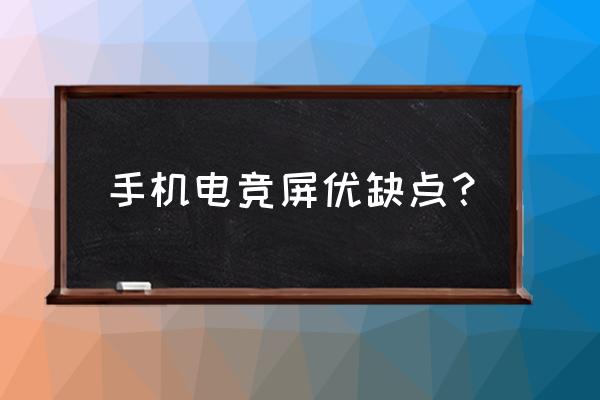 手机电竞屏优缺点？